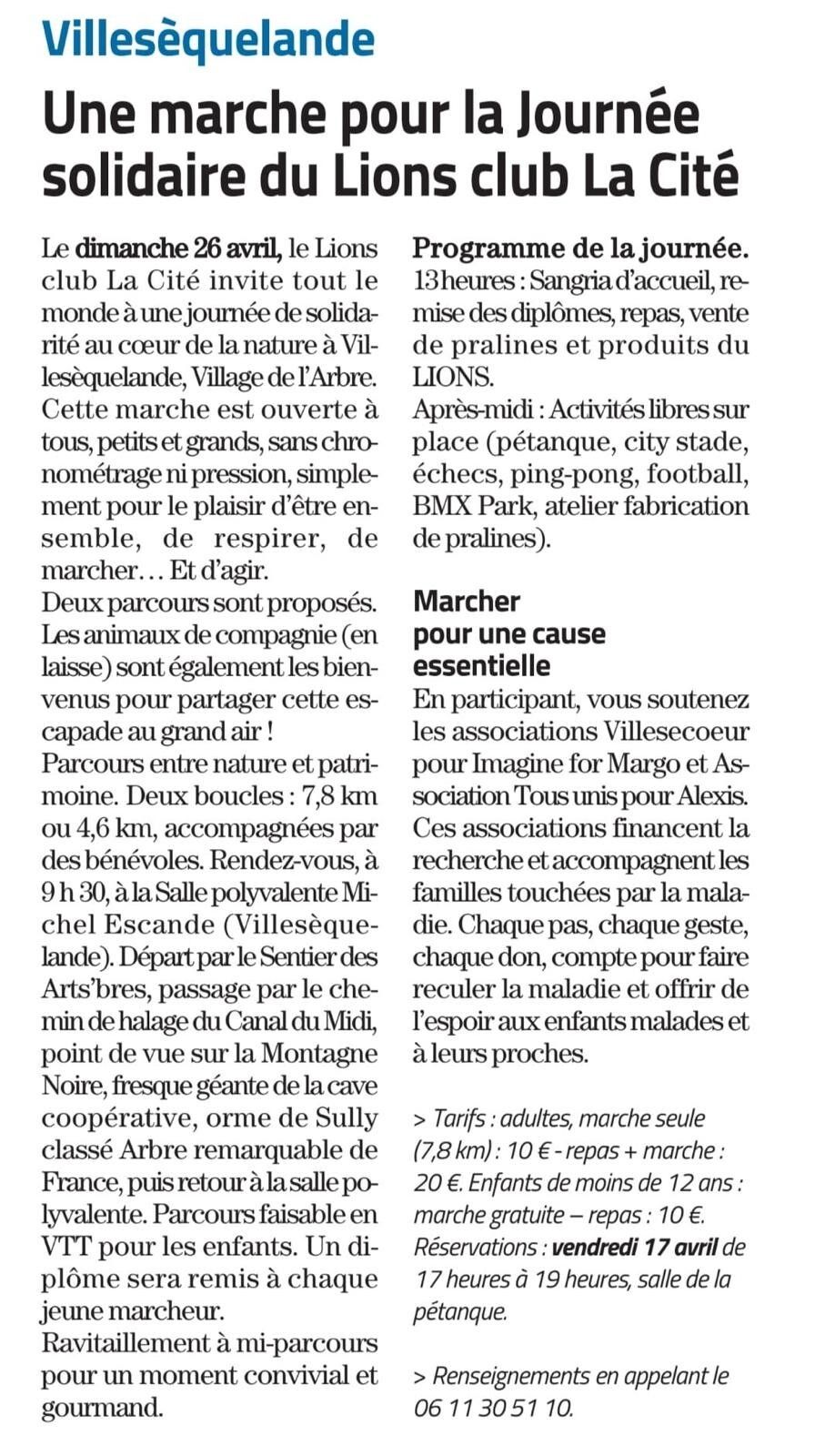 Villesèquelande

Une marche pour la Journée solidaire du Lions club La Cité

Le dimanche 26 avril, le Lions club La Cité invite tout le monde à une journée de solidarité au cœur de la nature à Villesèquelande, Village de l'Arbre. Cette marche est ouverte à tous, petits et grands, sans chronométrage ni pression, simplement pour le plaisir d'être ensemble, de respirer, de marcher… Et d'agir.

Deux parcours sont proposés. Les animaux de compagnie (en laisse) sont également les bienvenus pour partager cette escapade au grand air !

Parcours entre nature et patrimoine. Deux boucles : 7,8 km ou 4,6 km, accompagnées par des bénévoles. Rendez-vous, à 9 h 30, à la Salle polyvalente Michel Escande (Villesèquelande). Départ par le Sentier des Arts'bres, passage par le chemin de halage du Canal du Midi, point de vue sur la Montagne Noire, fresque géante de la cave coopérative, orme de Sully classé Arbre remarquable de France, puis retour à la salle polyvalente. Parcours faisable en VTT pour les enfants. Un diplôme sera remis à chaque jeune marcheur.

Ravitaillement à mi-parcours pour un moment convivial et gourmand.

Programme de la journée.

13 heures : Sangria d'accueil, remise des diplômes, repas, vente de pralines et produits du LIONS.

Après-midi : Activités libres sur place (pétanque, city stade, échecs, ping-pong, football, BMX Park, atelier fabrication de pralines).

Marcher pour une cause essentielle

En participant, vous soutenez les associations Villesecoeur pour Imagine for Margo et Association Tous unis pour Alexis. Ces associations financent la recherche et accompagnent les familles touchées par la maladie. Chaque pas, chaque geste, chaque don, compte pour faire reculer la maladie et offrir de l'espoir aux enfants malades et à leurs proches.

> Tarifs : adultes, marche seule (7,8 km) : 10 € - repas + marche : 20 €. Enfants de moins de 12 ans : marche gratuite – repas : 10 €. Réservations : vendredi 17 avril de 17 heures à 19 heures, salle de la pétanque.

> Renseignements en appelant le 06 11 30 51 10.